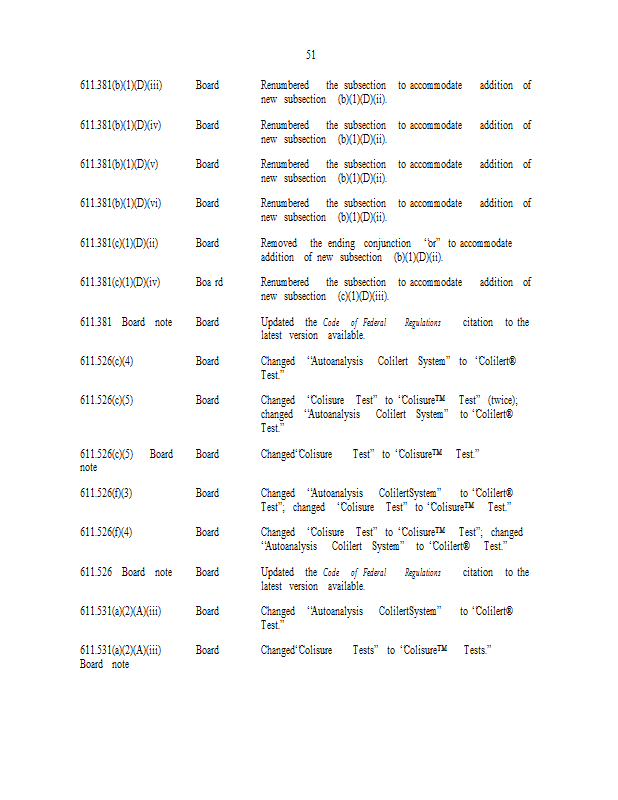 51

| | | |
|---|---|---|
| 611.381(b)(1)(D)(iii) | Board | Renumbered the subsection to accommodate addition of new subsection (b)(1)(D)(ii). |
| 611.381(b)(1)(D)(iv) | Board | Renumbered the subsection to accommodate addition of new subsection (b)(1)(D)(ii). |
| 611.381(b)(1)(D)(v) | Board | Renumbered the subsection to accommodate addition of new subsection (b)(1)(D)(ii). |
| 611.381(b)(1)(D)(vi) | Board | Renumbered the subsection to accommodate addition of new subsection (b)(1)(D)(ii). |
| 611.381(c)(1)(D)(ii) | Board | Removed the ending conjunction "or" to accommodate addition of new subsection (b)(1)(D)(ii). |
| 611.381(c)(1)(D)(iv) | Boa rd | Renumbered the subsection to accommodate addition of new subsection (c)(1)(D)(iii). |
| 611.381 Board note | Board | Updated the Code of Federal Regulations citation to the latest version available. |
| 611.526(c)(4) | Board | Changed "Autoanalysis Colilert System" to 'Colilert® Test." |
| 611.526(c)(5) | Board | Changed 'Colisure Test" to 'Colisure™ Test" (twice); changed "Autoanalysis Colilert System" to 'Colilert® Test." |
| 611.526(c)(5) Board note | Board | Changed'Colisure Test" to 'Colisure™ Test." |
| 611.526(f)(3) | Board | Changed "Autoanalysis ColilertSystem" to 'Colilert® Test"; changed 'Colisure Test" to 'Colisure™ Test." |
| 611.526(f)(4) | Board | Changed 'Colisure Test" to 'Colisure™ Test"; changed "Autoanalysis Colilert System" to 'Colilert® Test." |
| 611.526 Board note | Board | Updated the Code of Federal Regulations citation to the latest version available. |
| 611.531(a)(2)(A)(iii) | Board | Changed "Autoanalysis ColilertSystem" to 'Colilert® Test." |
| 611.531(a)(2)(A)(iii) Board note | Board | Changed'Colisure Tests" to 'Colisure™ Tests." |